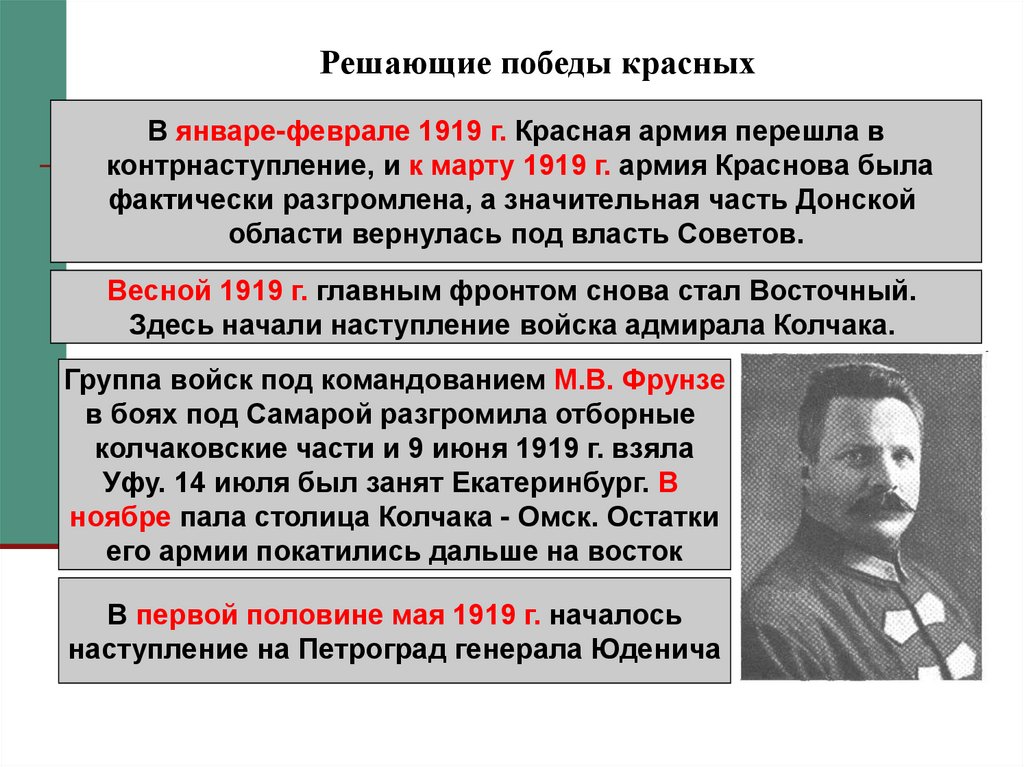 Решающие победы красных

В январе-феврале 1919 г. Красная армия перешла в контрнаступление, и к марту 1919 г. армия Краснова была фактически разгромлена, а значительная часть Донской области вернулась под власть Советов.

Весной 1919 г. главным фронтом снова стал Восточный. Здесь начали наступление войска адмирала Колчака.

Группа войск под командованием М.В. Фрунзе в боях под Самарой разгромила отборные колчаковские части и 9 июня 1919 г. взяла Уфу. 14 июля был занят Екатеринбург. В ноябре пала столица Колчака - Омск. Остатки его армии покатились дальше на восток

В первой половине мая 1919 г. началось наступление на Петроград генерала Юденича